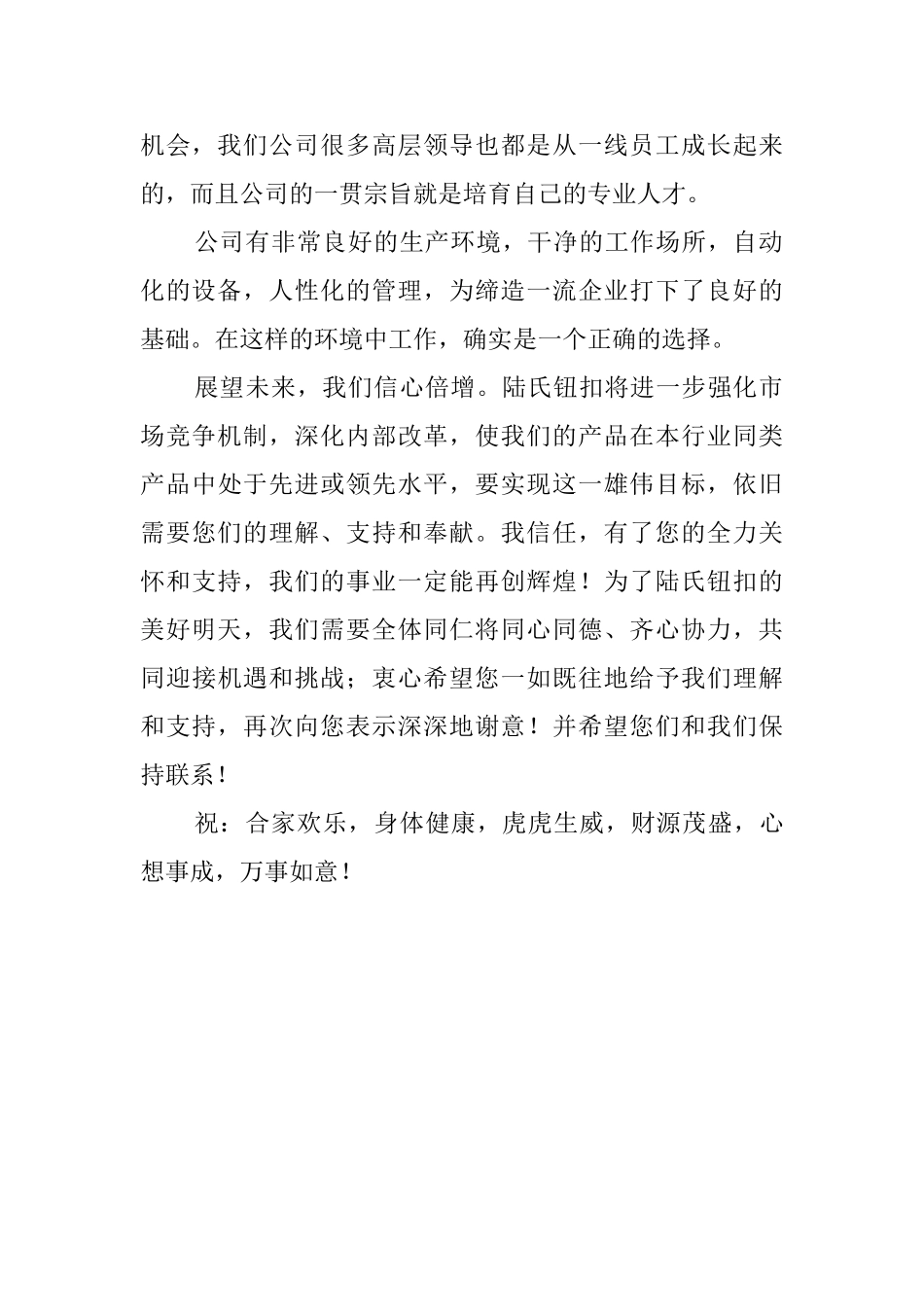 机会，我们公司很多高层领导也都是从一线员工成长起来的，而且公司的一贯宗旨就是培育自己的专业人才。

公司有非常良好的生产环境，干净的工作场所，自动化的设备，人性化的管理，为缔造一流企业打下了良好的基础。在这样的环境中工作，确实是一个正确的选择。

展望未来，我们信心倍增。陆氏钮扣将进一步强化市场竞争机制，深化内部改革，使我们的产品在本行业同类产品中处于先进或领先水平，要实现这一雄伟目标，依旧需要您们的理解、支持和奉献。我信任，有了您的全力关怀和支持，我们的事业一定能再创辉煌！为了陆氏钮扣的美好明天，我们需要全体同仁将同心同德、齐心协力，共同迎接机遇和挑战；衷心希望您一如既往地给予我们理解和支持，再次向您表示深深地谢意！并希望您们和我们保持联系！

祝：合家欢乐，身体健康，虎虎生威，财源茂盛，心想事成，万事如意！